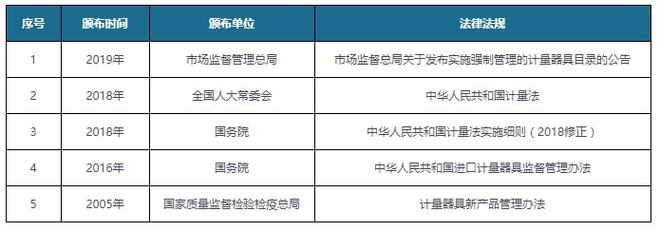 | 序号 | 颁布时间 | 颁布单位 | 法律法规 |
|---|---|---|---|
| 1 | 2019年 | 市场监督管理总局 | 市场监督总局关于发布实施强制管理的计量器具目录的公告 |
| 2 | 2018年 | 全国人大常委会 | 中华人民共和国计量法 |
| 3 | 2018年 | 国务院 | 中华人民共和国计量法实施细则（2018修正） |
| 4 | 2016年 | 国务院 | 中华人民共和国进口计量器具监督管理办法 |
| 5 | 2005年 | 国家质量监督检验检疫总局 | 计量器具新产品管理办法 |